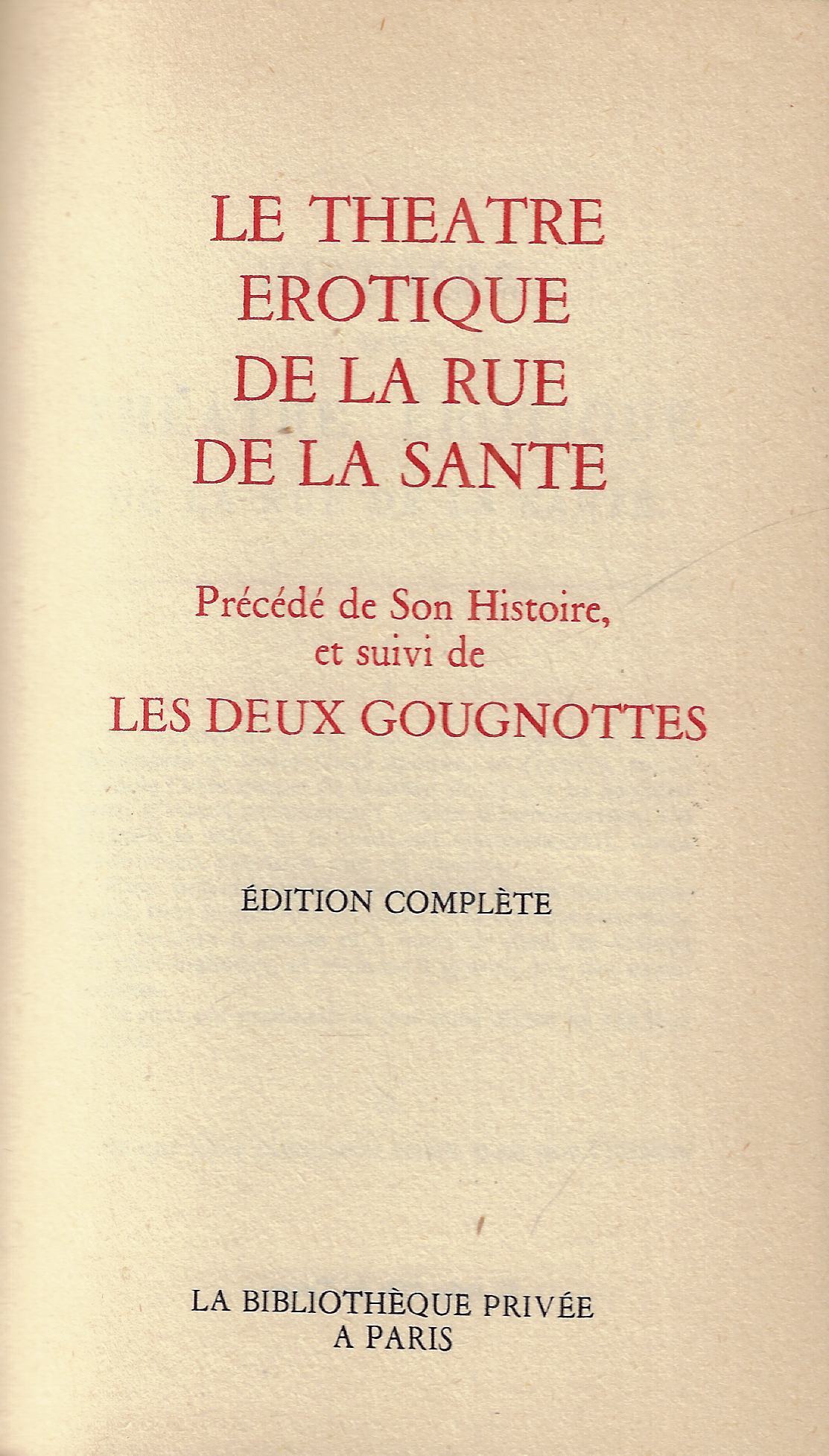 LE THEATRE EROTIQUE DE LA RUE DE LA SANTE

Précédé de Son Histoire, et suivi de

LES DEUX GOUGNOTTES

ÉDITION COMPLÈTE

LA BIBLIOTHÈQUE PRIVÉE
A PARIS